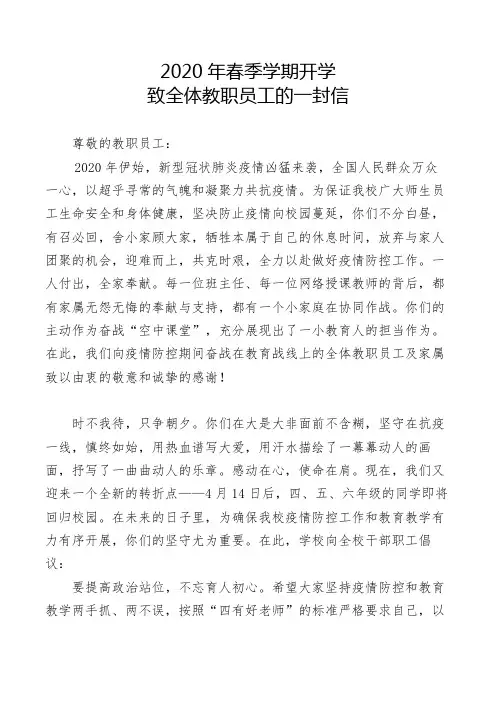 2020 年春季学期开学
致全体教职员工的一封信

尊敬的教职员工：

2020 年伊始，新型冠状肺炎疫情凶猛来袭，全国人民群众万众一心，以超乎寻常的气魄和凝聚力共抗疫情。为保证我校广大师生员工生命安全和身体健康，坚决防止疫情向校园蔓延，你们不分白昼，有召必回，舍小家顾大家，牺牲本属于自己的休息时间，放弃与家人团聚的机会，迎难而上，共克时艰，全力以赴做好疫情防控工作。一人付出，全家奉献。每一位班主任、每一位网络授课教师的背后，都有家属无怨无悔的奉献与支持，都有一个小家庭在协同作战。你们的主动作为奋战“空中课堂”，充分展现出了一小教育人的担当作为。在此，我们向疫情防控期间奋战在教育战线上的全体教职员工及家属致以由衷的敬意和诚挚的感谢！

时不我待，只争朝夕。你们在大是大非面前不含糊，坚守在抗疫一线，慎终如始，用热血谱写大爱，用汗水描绘了一幕幕动人的画面，抒写了一曲曲动人的乐章。感动在心，使命在肩。现在，我们又迎来一个全新的转折点——4 月 14 日后，四、五、六年级的同学即将回归校园。在未来的日子里，为确保我校疫情防控工作和教育教学有力有序开展，你们的坚守尤为重要。在此，学校向全校干部职工倡议：

要提高政治站位，不忘育人初心。希望大家坚持疫情防控和教育教学两手抓、两不误，按照“四有好老师”的标准严格要求自己，以